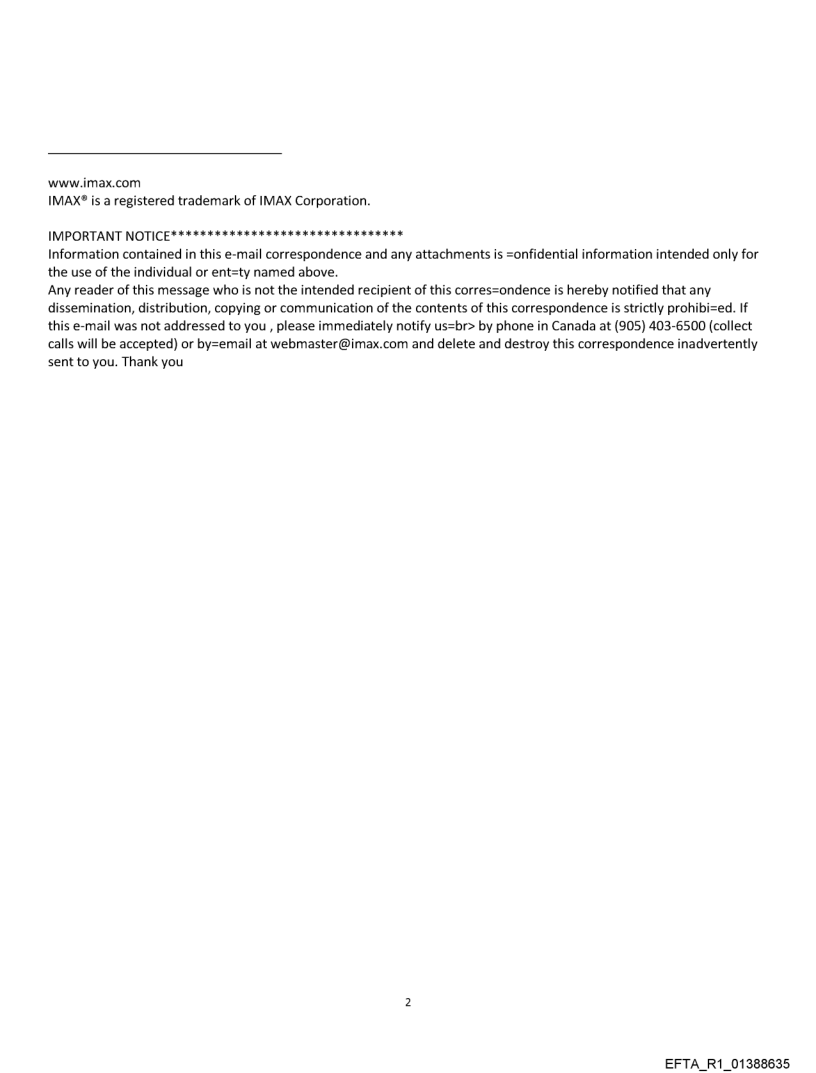 www.imax.com
IMAX® is a registered trademark of IMAX Corporation.

IMPORTANT NOTICE********************************
Information contained in this e-mail correspondence and any attachments is =onfidential information intended only for the use of the individual or ent=ty named above.
Any reader of this message who is not the intended recipient of this corres=ondence is hereby notified that any dissemination, distribution, copying or communication of the contents of this correspondence is strictly prohibi=ed. If this e-mail was not addressed to you , please immediately notify us=br> by phone in Canada at (905) 403-6500 (collect calls will be accepted) or by=email at webmaster@imax.com and delete and destroy this correspondence inadvertently sent to you. Thank you

2

EFTA_R1_01388635